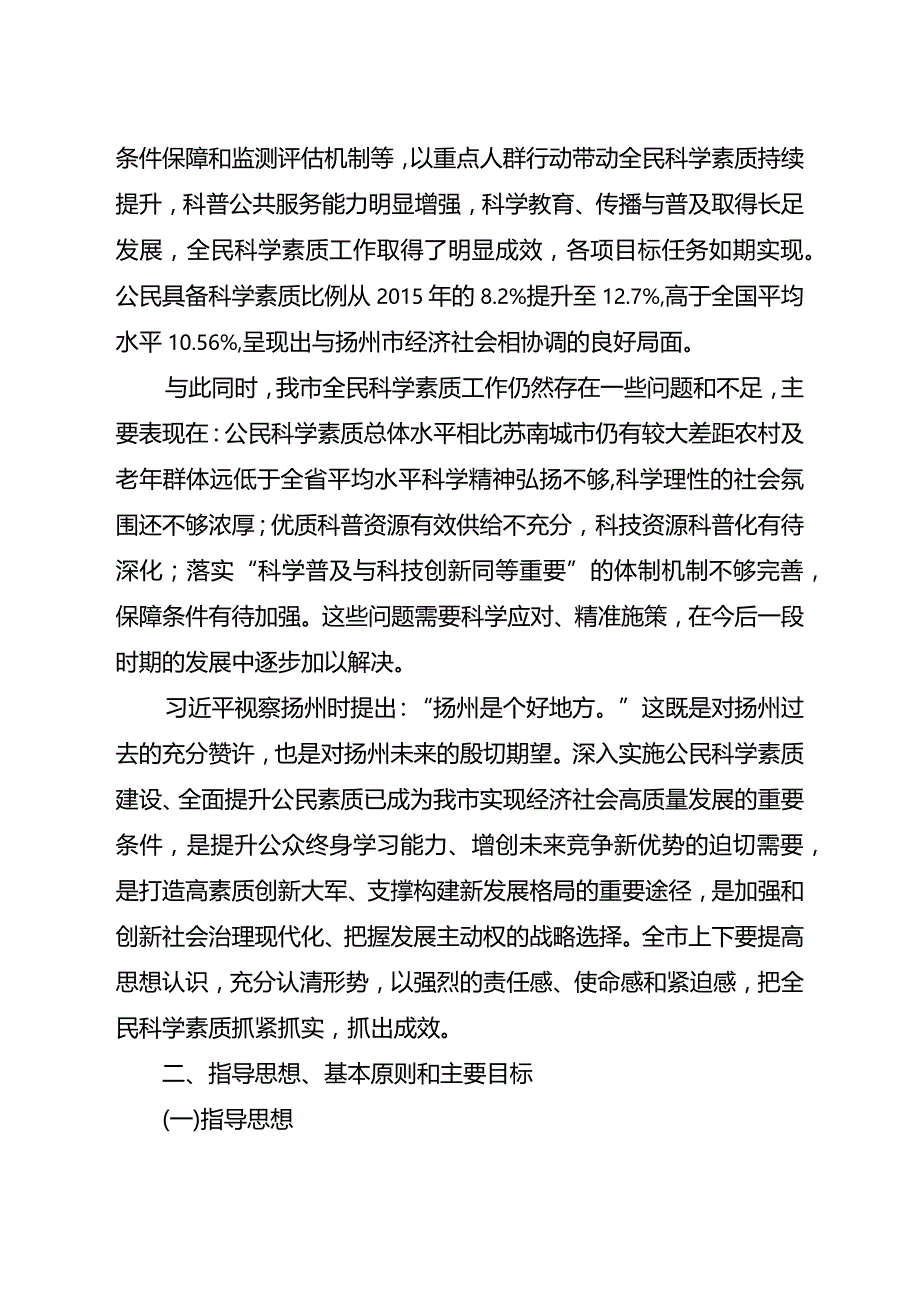 条件保障和监测评估机制等，以重点人群行动带动全民科学素质持续提升，科普公共服务能力明显增强，科学教育、传播与普及取得长足发展，全民科学素质工作取得了明显成效，各项目标任务如期实现。公民具备科学素质比例从 2015 年的 8.2%提升至 12.7%,高于全国平均水平 10.56%,呈现出与扬州市经济社会相协调的良好局面。

与此同时，我市全民科学素质工作仍然存在一些问题和不足，主要表现在：公民科学素质总体水平相比苏南城市仍有较大差距农村及老年群体远低于全省平均水平科学精神弘扬不够,科学理性的社会氛围还不够浓厚；优质科普资源有效供给不充分，科技资源科普化有待深化；落实“科学普及与科技创新同等重要”的体制机制不够完善，保障条件有待加强。这些问题需要科学应对、精准施策，在今后一段时期的发展中逐步加以解决。

习近平视察扬州时提出：“扬州是个好地方。”这既是对扬州过去的充分赞许，也是对扬州未来的殷切期望。深入实施公民科学素质建设、全面提升公民素质已成为我市实现经济社会高质量发展的重要条件，是提升公众终身学习能力、增创未来竞争新优势的迫切需要，是打造高素质创新大军、支撑构建新发展格局的重要途径，是加强和创新社会治理现代化、把握发展主动权的战略选择。全市上下要提高思想认识，充分认清形势，以强烈的责任感、使命感和紧迫感，把全民科学素质抓紧抓实，抓出成效。

二、指导思想、基本原则和主要目标

(一)指导思想